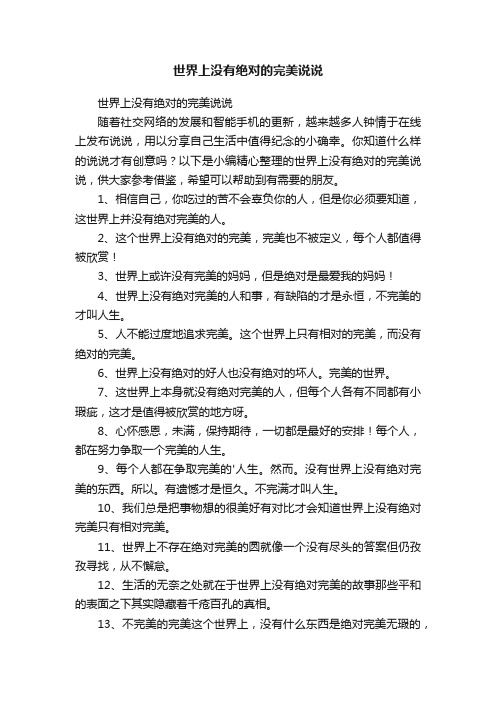 世界上没有绝对的完美说说

世界上没有绝对的完美说说

随着社交网络的发展和智能手机的更新，越来越多人钟情于在线上发布说说，用以分享自己生活中值得纪念的小确幸。你知道什么样的说说才有创意吗？以下是小编精心整理的世界上没有绝对的完美说说，供大家参考借鉴，希望可以帮助到有需要的朋友。

1、相信自己，你吃过的苦不会辜负你的人，但是你必须要知道，这世界上并没有绝对完美的人。

2、这个世界上没有绝对的完美，完美也不被定义，每个人都值得被欣赏！

3、世界上或许没有完美的妈妈，但是绝对是最爱我的妈妈！

4、世界上没有绝对完美的人和事，有缺陷的才是永恒，不完美的才叫人生。

5、人不能过度地追求完美。这个世界上只有相对的完美，而没有绝对的完美。

6、世界上没有绝对的好人也没有绝对的坏人。完美的世界。

7、这世界上本身就没有绝对完美的人，但每个人各有不同都有小瑕疵，这才是值得被欣赏的地方呀。

8、心怀感恩，未满，保持期待，一切都是最好的安排！每个人，都在努力争取一个完美的人生。

9、每个人都在争取完美的'人生。然而。没有世界上没有绝对完美的东西。所以。有遗憾才是恒久。不完满才叫人生。

10、我们总是把事物想的很美好有对比才会知道世界上没有绝对完美只有相对完美。

11、世界上不存在绝对完美的圆就像一个没有尽头的答案但仍孜孜寻找，从不懈怠。

12、生活的无奈之处就在于世界上没有绝对完美的故事那些平和的表面之下其实隐藏着千疮百孔的真相。

13、不完美的完美这个世界上，没有什么东西是绝对完美无瑕的，